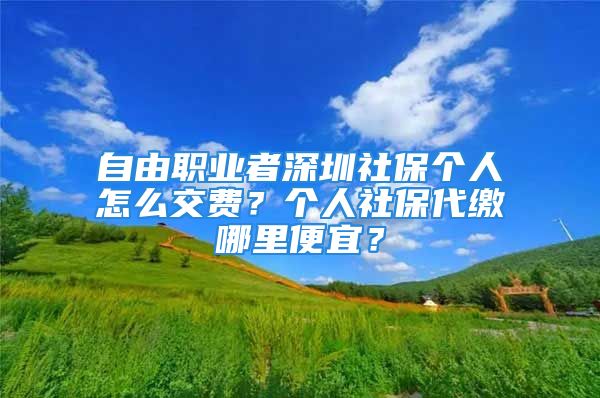 自由职业者深圳社保个人怎么交费？个人社保代缴哪里便宜？